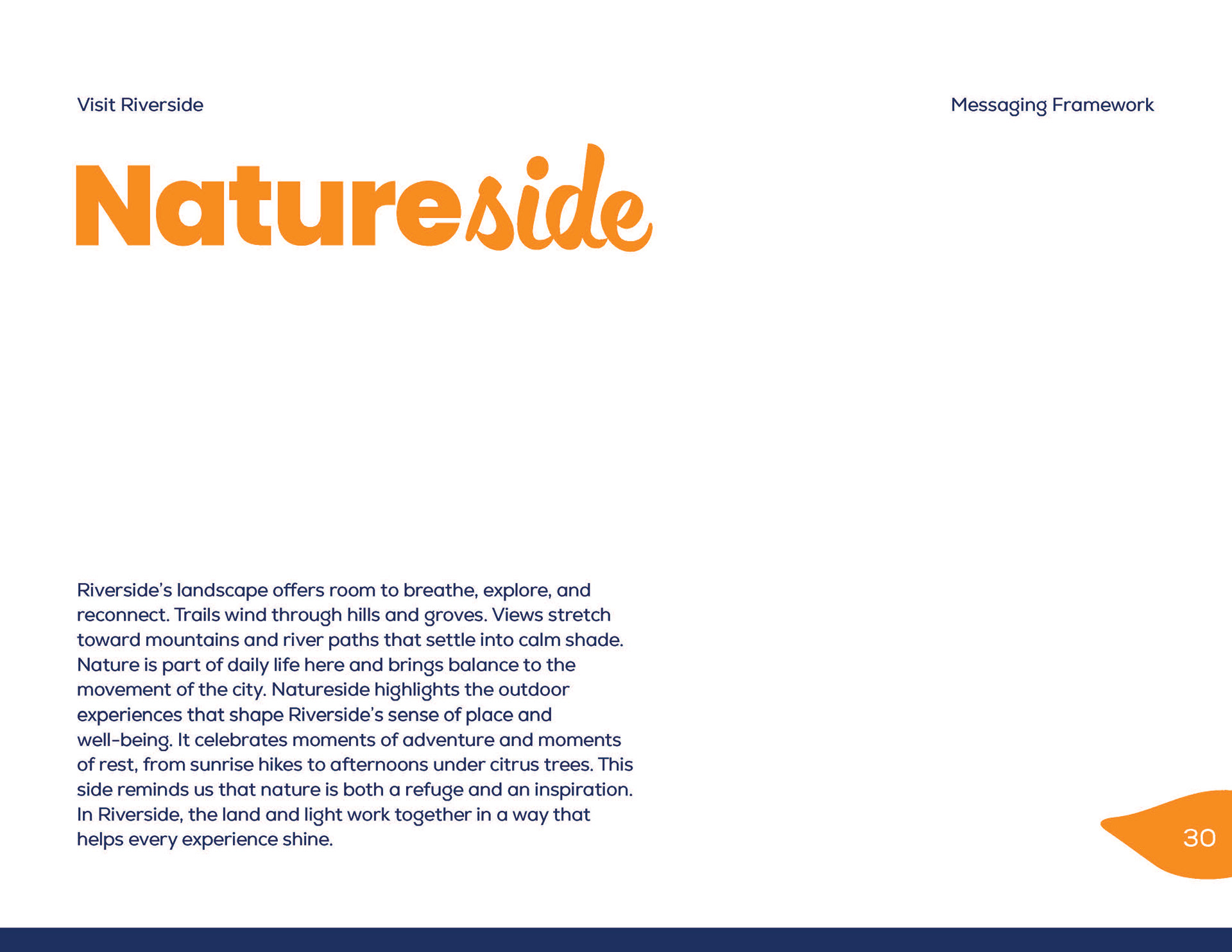 Visit Riverside

Messaging Framework

Natureside

Riverside's landscape offers room to breathe, explore, and reconnect. Trails wind through hills and groves. Views stretch toward mountains and river paths that settle into calm shade. Nature is part of daily life here and brings balance to the movement of the city. Natureside highlights the outdoor experiences that shape Riverside's sense of place and well-being. It celebrates moments of adventure and moments of rest, from sunrise hikes to afternoons under citrus trees. This side reminds us that nature is both a refuge and an inspiration. In Riverside, the land and light work together in a way that helps every experience shine.

30